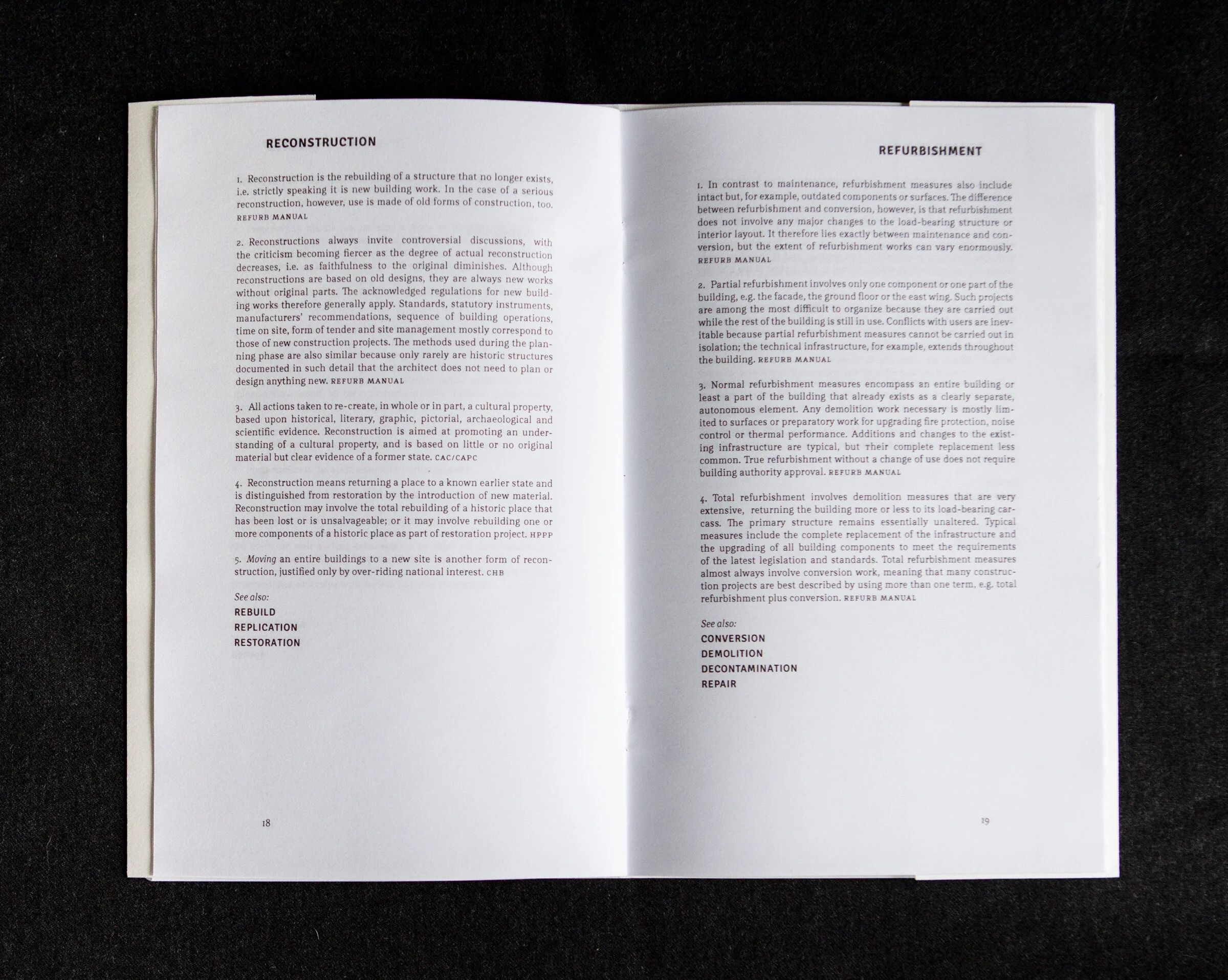 RECONSTRUCTION

1. Reconstruction is the rebuilding of a structure that no longer exists, i.e. strictly speaking it is new building work. In the case of a serious reconstruction, however, use is made of old forms of construction, too. REFURB MANUAL

2. Reconstructions always invite controversial discussions, with the criticism becoming fiercer as the degree of actual reconstruction decreases, i.e. as faithfulness to the original diminishes. Although reconstructions are based on old designs, they are always new works without original parts. The acknowledged regulations for new building works therefore generally apply. Standards, statutory instruments, manufacturers' recommendations, sequence of building operations, time on site, form of tender and site management mostly correspond to those of new construction projects. The methods used during the planning phase are also similar because only rarely are historic structures documented in such detail that the architect does not need to plan or design anything new. REFURB MANUAL

3. All actions taken to re-create, in whole or in part, a cultural property, based upon historical, literary, graphic, pictorial, archaeological and scientific evidence. Reconstruction is aimed at promoting an understanding of a cultural property, and is based on little or no original material but clear evidence of a former state. CAC/CAPC

4. Reconstruction means returning a place to a known earlier state and is distinguished from restoration by the introduction of new material. Reconstruction may involve the total rebuilding of a historic place that has been lost or is unsalvageable; or it may involve rebuilding one or more components of a historic place as part of restoration project. HPPP

5. Moving an entire buildings to a new site is another form of reconstruction, justified only by over-riding national interest. CHB

See also:
REBUILD
REPLICATION
RESTORATION

18

REFURBISHMENT

1. In contrast to maintenance, refurbishment measures also include intact but, for example, outdated components or surfaces. The difference between refurbishment and conversion, however, is that refurbishment does not involve any major changes to the load-bearing structure or interior layout. It therefore lies exactly between maintenance and conversion, but the extent of refurbishment works can vary enormously. REFURB MANUAL

2. Partial refurbishment involves only one component or one part of the building, e.g. the facade, the ground floor or the east wing. Such projects are among the most difficult to organize because they are carried out while the rest of the building is still in use. Conflicts with users are inevitable because partial refurbishment measures cannot be carried out in isolation; the technical infrastructure, for example, extends throughout the building. REFURB MANUAL

3. Normal refurbishment measures encompass an entire building or least a part of the building that already exists as a clearly separate, autonomous element. Any demolition work necessary is mostly limited to surfaces or preparatory work for upgrading fire protection, noise control or thermal performance. Additions and changes to the existing infrastructure are typical, but their complete replacement less common. True refurbishment without a change of use does not require building authority approval. REFURB MANUAL

4. Total refurbishment involves demolition measures that are very extensive, returning the building more or less to its load-bearing carcass. The primary structure remains essentially unaltered. Typical measures include the complete replacement of the infrastructure and the upgrading of all building components to meet the requirements of the latest legislation and standards. Total refurbishment measures almost always involve conversion work, meaning that many construction projects are best described by using more than one term, e.g. total refurbishment plus conversion. REFURB MANUAL

See also:
CONVERSION
DEMOLITION
DECONTAMINATION
REPAIR

19